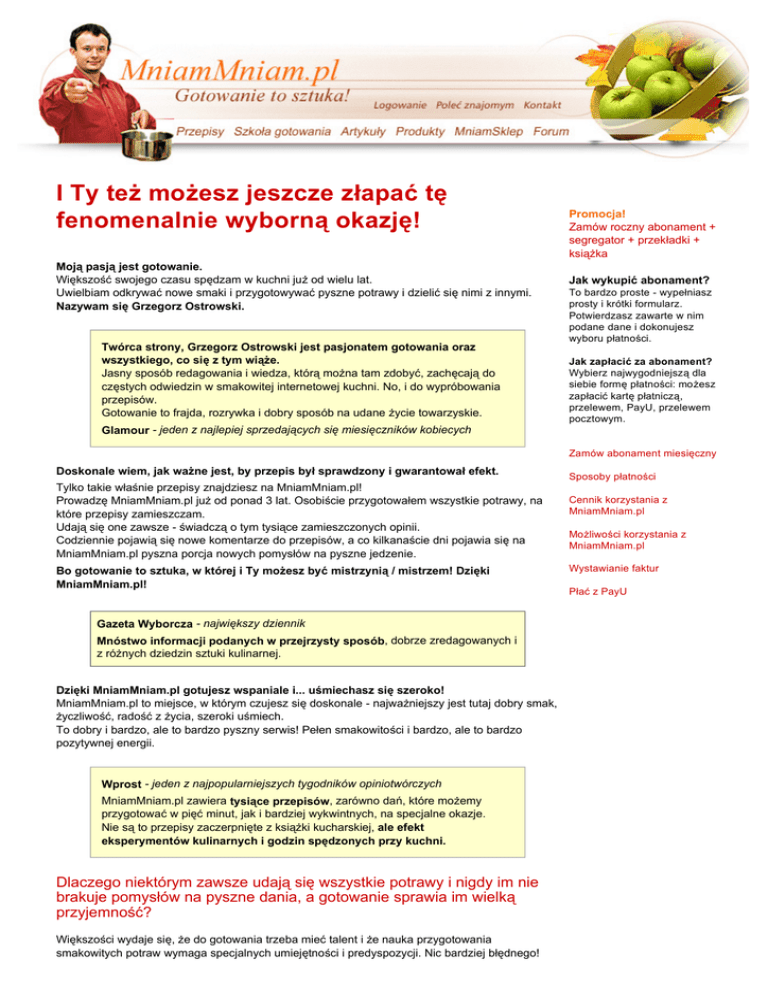 MniamMniam.pl
Gotowanie to sztuka!

Logowanie Poleć znajomym Kontakt

Przepisy Szkoła gotowania Artykuły Produkty MniamSklep Forum

I Ty też możesz jeszcze złapać tę fenomenalnie wyborną okazję!

Moją pasją jest gotowanie.
Większość swojego czasu spędzam w kuchni już od wielu lat.
Uwielbiam odkrywać nowe smaki i przygotowywać pyszne potrawy i dzielić się nimi z innymi.
Nazywam się Grzegorz Ostrowski.

Twórca strony, Grzegorz Ostrowski jest pasjonatem gotowania oraz wszystkiego, co się z tym wiąże.
Jasny sposób redagowania i wiedza, którą można tam zdobyć, zachęcają do częstych odwiedzin w smakowitej internetowej kuchni. No, i do wypróbowania przepisów.
Gotowanie to frajda, rozrywka i dobry sposób na udane życie towarzyskie.
Glamour - jeden z najlepiej sprzedających się miesięczników kobiecych

Doskonale wiem, jak ważne jest, by przepis był sprawdzony i gwarantował efekt.
Tylko takie właśnie przepisy znajdziesz na MniamMniam.pl!
Prowadzę MniamMniam.pl już od ponad 3 lat. Osobiście przygotowałem wszystkie potrawy, na które przepisy zamieszczam.
Udają się one zawsze - świadczą o tym tysiące zamieszczonych opinii.
Codziennie pojawią się nowe komentarze do przepisów, a co kilkanaście dni pojawia się na MniamMniam.pl pyszna porcja nowych pomysłów na pyszne jedzenie.
Bo gotowanie to sztuka, w której i Ty możesz być mistrzynią / mistrzem! Dzięki MniamMniam.pl!

Gazeta Wyborcza - największy dziennik
Mnóstwo informacji podanych w przejrzysty sposób, dobrze zredagowanych i z różnych dziedzin sztuki kulinarnej.

Dzięki MniamMniam.pl gotujesz wspaniale i... uśmiechasz się szeroko!
MniamMniam.pl to miejsce, w którym czujesz się doskonale - najważniejszy jest tutaj dobry smak, życzliwość, radość z życia, szeroki uśmiech.
To dobry i bardzo, ale to bardzo pyszny serwis! Pełen smakowitości i bardzo, ale to bardzo pozytywnej energii.

Wprost - jeden z najpopularniejszych tygodników opiniotwórczych
MniamMniam.pl zawiera tysiące przepisów, zarówno dań, które możemy przygotować w pięć minut, jak i bardziej wykwintnych, na specjalne okazje.
Nie są to przepisy zaczerpnięte z książki kucharskiej, ale efekt eksperymentów kulinarnych i godzin spędzonych przy kuchni.

Dlaczego niektórym zawsze udają się wszystkie potrawy i nigdy im nie brakuje pomysłów na pyszne dania, a gotowanie sprawia im wielką przyjemność?

Większości wydaje się, że do gotowania trzeba mieć talent i że nauka przygotowania smakowitych potraw wymaga specjalnych umiejętności i predyspozycji. Nic bardziej błędnego!

Promocja!
Zamów roczny abonament + segregator + przekładki + książka

Jak wykupić abonament?
To bardzo proste - wypełniasz prosty i krótki formularz. Potwierdzasz zawarte w nim podane dane i dokonujesz wyboru płatności.

Jak zapłacić za abonament?
Wybierz najwygodniejszą dla siebie formę płatności: możesz zapłacić kartę płatniczą, przelewem, PayU, przelewem pocztowym.

Zamów abonament miesięczny

Sposoby płatności

Cennik korzystania z MniamMniam.pl

Możliwości korzystania z MniamMniam.pl

Wystawianie faktur

Płać z PayU